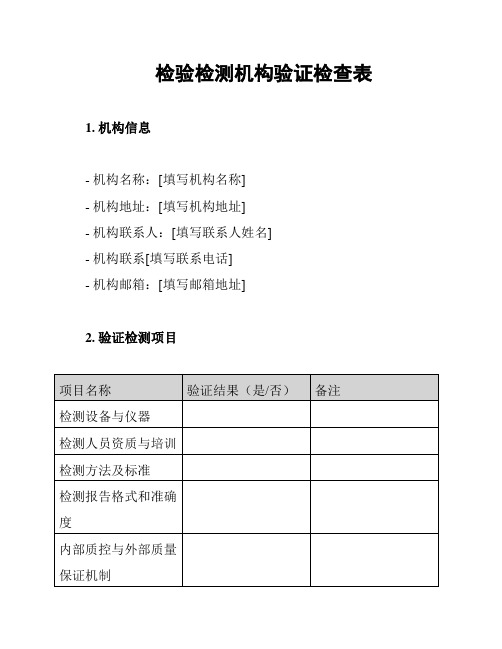 检验检测机构验证检查表

1. 机构信息

- 机构名称：[填写机构名称]
- 机构地址：[填写机构地址]
- 机构联系人：[填写联系人姓名]
- 机构联系[填写联系电话]
- 机构邮箱：[填写邮箱地址]

2. 验证检测项目

| 项目名称 | 验证结果（是/否） | 备注 |
|---|---|---|
| 检测设备与仪器 | | |
| 检测人员资质与培训 | | |
| 检测方法及标准 | | |
| 检测报告格式和准确度 | | |
| 内部质控与外部质量保证机制 | | |